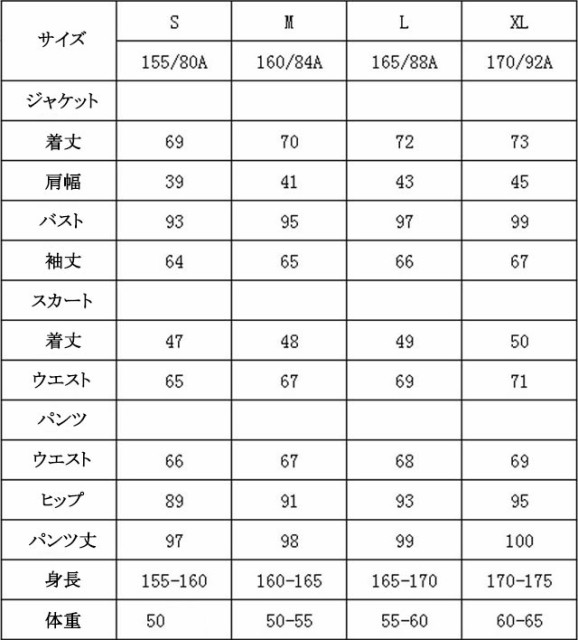 | サイズ | S | M | L | XL |
|---|---|---|---|---|
| | 155/80A | 160/84A | 165/88A | 170/92A |
| ジャケット | | | | |
| 着丈 | 69 | 70 | 72 | 73 |
| 肩幅 | 39 | 41 | 43 | 45 |
| バスト | 93 | 95 | 97 | 99 |
| 袖丈 | 64 | 65 | 66 | 67 |
| スカート | | | | |
| 着丈 | 47 | 48 | 49 | 50 |
| ウエスト | 65 | 67 | 69 | 71 |
| パンツ | | | | |
| ウエスト | 66 | 67 | 68 | 69 |
| ヒップ | 89 | 91 | 93 | 95 |
| パンツ丈 | 97 | 98 | 99 | 100 |
| 身長 | 155-160 | 160-165 | 165-170 | 170-175 |
| 体重 | 50 | 50-55 | 55-60 | 60-65 |